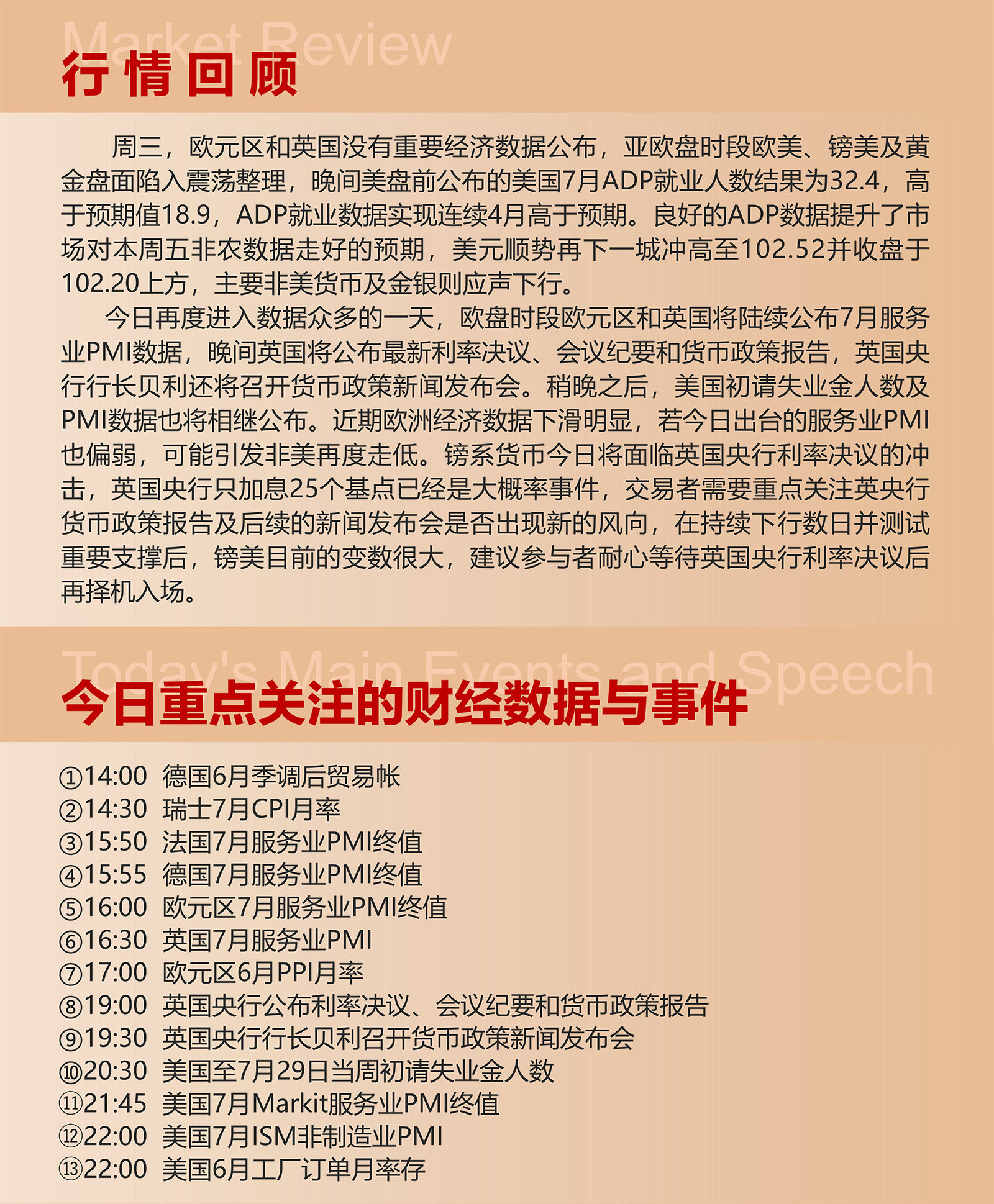 Market Review
行情回顾

周三，欧元区和英国没有重要经济数据公布，亚欧盘时段欧美、镑美及黄金盘面陷入震荡整理，晚间美盘前公布的美国7月ADP就业人数结果为32.4，高于预期值18.9，ADP就业数据实现连续4月高于预期。良好的ADP数据提升了市场对本周五非农数据走好的预期，美元顺势再下一城冲高至102.52并收盘于102.20上方，主要非美货币及金银则应声下行。

今日再度进入数据众多的一天，欧盘时段欧元区和英国将陆续公布7月服务业PMI数据，晚间英国将公布最新利率决议、会议纪要和货币政策报告，英国央行行长贝利还将召开货币政策新闻发布会。稍晚之后，美国初请失业金人数及PMI数据也将相继公布。近期欧洲经济数据下滑明显，若今日出台的服务业PMI也偏弱，可能引发非美再度走低。镑系货币今日将面临英国央行利率决议的冲击，英国央行只加息25个基点已经是大概率事件，交易者需要重点关注英央行货币政策报告及后续的新闻发布会是否出现新的风向，在持续下行数日并测试重要支撑后，镑美目前的变数很大，建议参与者耐心等待英国央行利率决议后再择机入场。

Today's Main Events and Speech
今日重点关注的财经数据与事件

①14:00 德国6月季调后贸易帐
②14:30 瑞士7月CPI月率
③15:50 法国7月服务业PMI终值
④15:55 德国7月服务业PMI终值
⑤16:00 欧元区7月服务业PMI终值
⑥16:30 英国7月服务业PMI
⑦17:00 欧元区6月PPI月率
⑧19:00 英国央行公布利率决议、会议纪要和货币政策报告
⑨19:30 英国央行行长贝利召开货币政策新闻发布会
⑩20:30 美国至7月29日当周初请失业金人数
⑪21:45 美国7月Markit服务业PMI终值
⑫22:00 美国7月ISM非制造业PMI
⑬22:00 美国6月工厂订单月率存